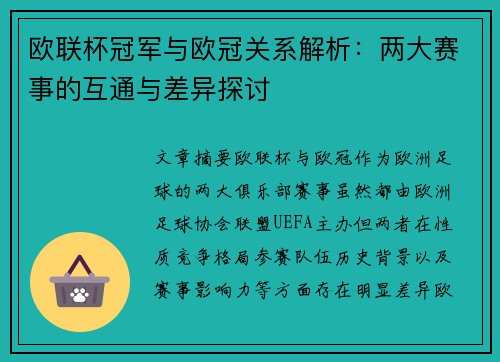 欧联杯冠军与欧冠关系解析：两大赛事的互通与差异探讨

文章摘要欧联杯与欧冠作为欧洲足球的两大俱乐部赛事虽然都由欧洲足球协会联盟UEFA主办但两者在性质竞争格局参赛队伍历史背景以及赛事影响力等方面存在明显差异欧